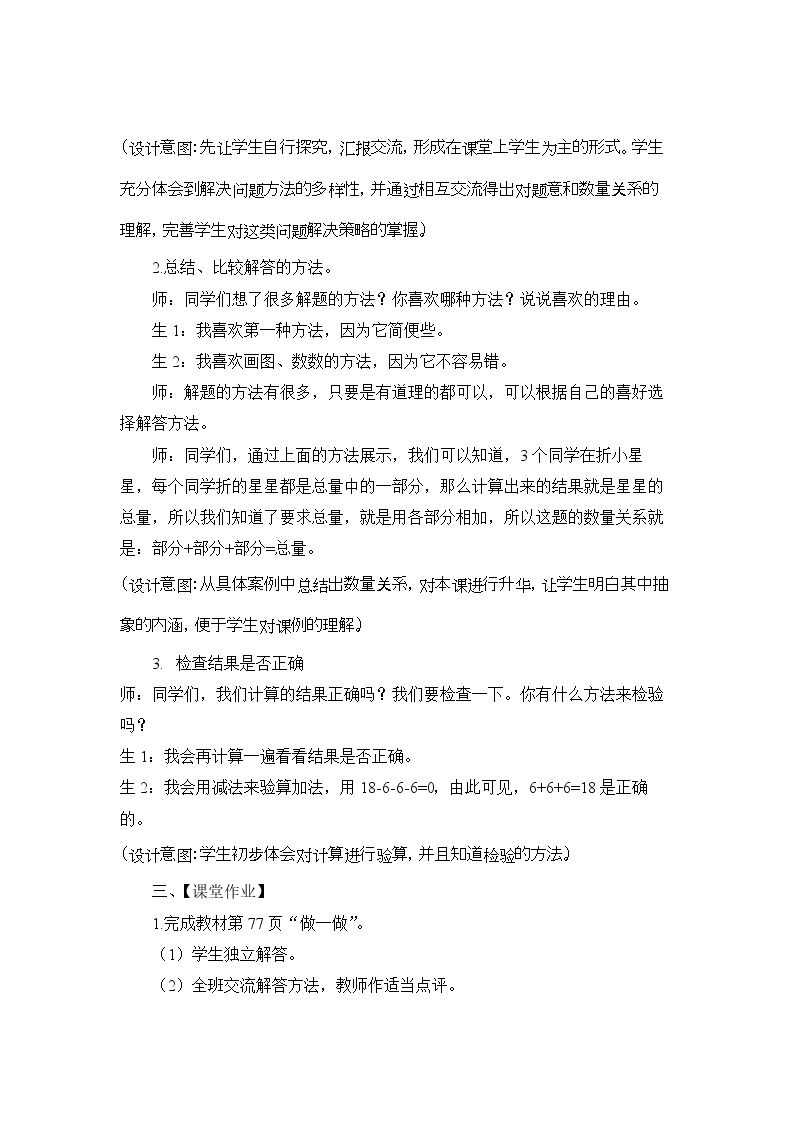 (设计意图:先让学生自行探究,汇报交流,形成在课堂上学生为主的形式。学生充分体会到解决问题方法的多样性,并通过相互交流得出对题意和数量关系的理解,完善学生对这类问题解决策略的掌握)

2.总结、比较解答的方法。

师:同学们想了很多解题的方法?你喜欢哪种方法?说说喜欢的理由。

生1:我喜欢第一种方法,因为它简便些。

生2:我喜欢画图、数数的方法,因为它不容易错。

师:解题的方法有很多,只要是有道理的都可以,可以根据自己的喜好选择解答方法。

师:同学们,通过上面的方法展示,我们可以知道,3个同学在折小星星,每个同学折的星星都是总量中的一部分,那么计算出来的结果就是星星的总量,所以我们知道了要求总量,就是用各部分相加,所以这题的数量关系就是:部分+部分+部分=总量。

(设计意图:从具体案例中总结出数量关系,对本课进行升华,让学生明白其中抽象的内涵,便于学生对课例的理解)

3. 检查结果是否正确

师:同学们,我们计算的结果正确吗?我们要检查一下。你有什么方法来检验吗?

生1:我会再计算一遍看看结果是否正确。

生2:我会用减法来验算加法,用18-6-6-6=0,由此可见,6+6+6=18是正确的。

(设计意图:学生初步体会对计算进行验算,并且知道检验的方法)

三、【课堂作业】

1.完成教材第77页“做一做”。

(1)学生独立解答。

(2)全班交流解答方法,教师作适当点评。